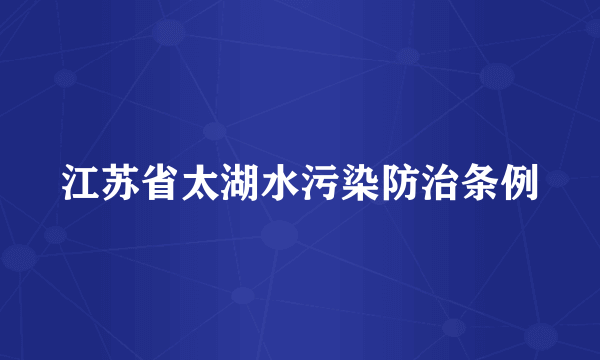 江苏省太湖水污染防治条例